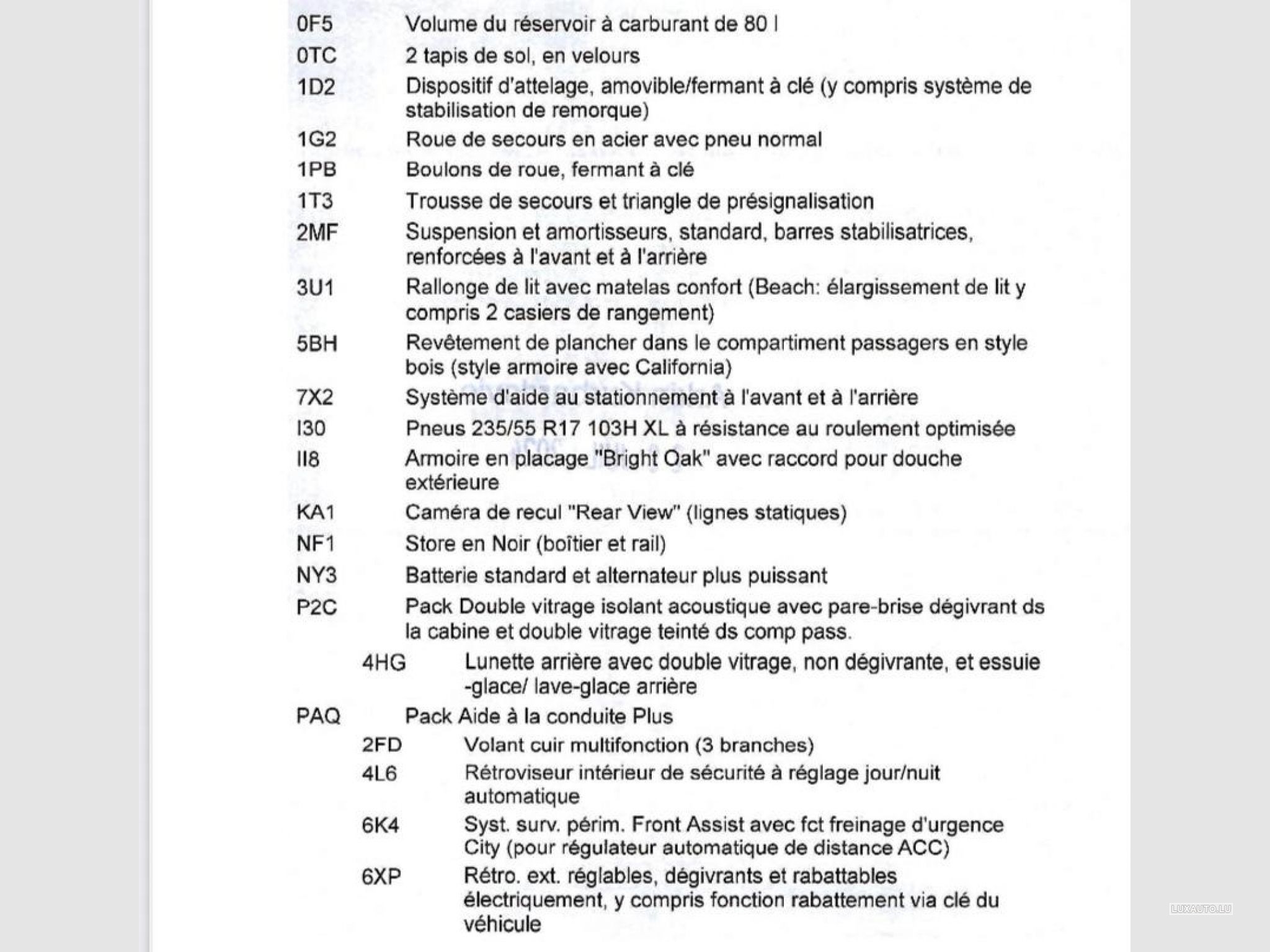 0F5 Volume du réservoir à carburant de 80 l
0TC 2 tapis de sol, en velours
1D2 Dispositif d'attelage, amovible/fermant à clé (y compris système de stabilisation de remorque)
1G2 Roue de secours en acier avec pneu normal
1PB Boulons de roue, fermant à clé
1T3 Trousse de secours et triangle de présignalisation
2MF Suspension et amortisseurs, standard, barres stabilisatrices, renforcées à l'avant et à l'arrière
3U1 Rallonge de lit avec matelas confort (Beach: élargissement de lit y compris 2 casiers de rangement)
5BH Revêtement de plancher dans le compartiment passagers en style bois (style armoire avec California)
7X2 Système d'aide au stationnement à l'avant et à l'arrière
I30 Pneus 235/55 R17 103H XL à résistance au roulement optimisée
II8 Armoire en placage "Bright Oak" avec raccord pour douche extérieure
KA1 Caméra de recul "Rear View" (lignes statiques)
NF1 Store en Noir (boîtier et rail)
NY3 Batterie standard et alternateur plus puissant
P2C Pack Double vitrage isolant acoustique avec pare-brise dégivrant ds la cabine et double vitrage teinté ds comp pass.
4HG Lunette arrière avec double vitrage, non dégivrante, et essuie -glace/ lave-glace arrière
PAQ Pack Aide à la conduite Plus
2FD Volant cuir multifonction (3 branches)
4L6 Rétroviseur intérieur de sécurité à réglage jour/nuit automatique
6K4 Syst. surv. périm. Front Assist avec fct freinage d'urgence City (pour régulateur automatique de distance ACC)
6XP Rétro. ext. réglables, dégivrants et rabattables électriquement, y compris fonction rabattement via clé du véhicule

LUXAUTO.LU